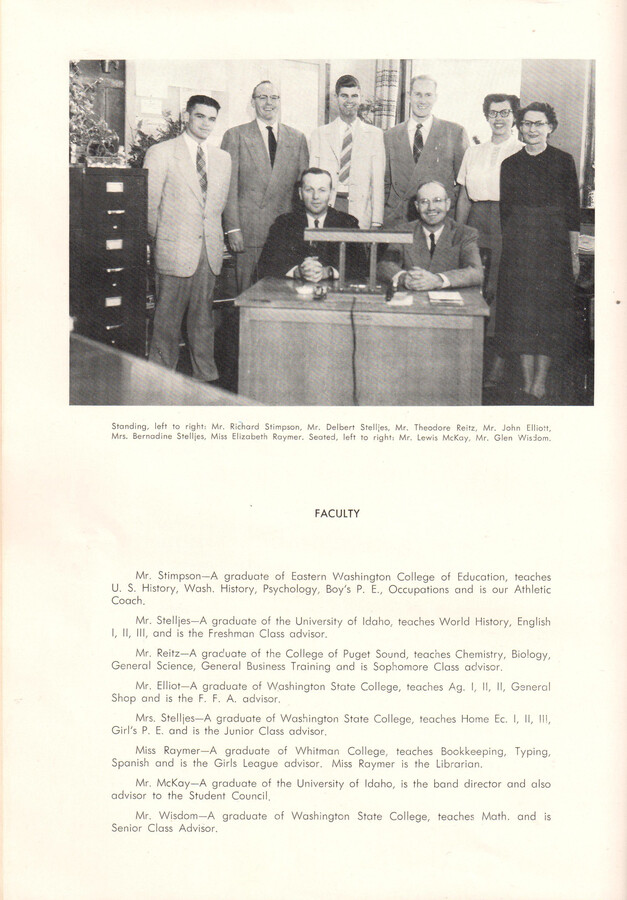 Standing, left to right: Mr. Richard Stimpson, Mr. Delbert Stelljes, Mr. Theodore Reitz, Mr. John Elliott, Mrs. Bernadine Stelljes, Miss Elizabeth Raymer. Seated, left to right: Mr. Lewis McKay, Mr. Glen Wisdom.

FACULTY

Mr. Stimpson—A graduate of Eastern Washington College of Education, teaches U. S. History, Wash. History, Psychology, Boy's P. E., Occupations and is our Athletic Coach.

Mr. Stelljes—A graduate of the University of Idaho, teaches World History, English I, II, III, and is the Freshman Class advisor.

Mr. Reitz—A graduate of the College of Puget Sound, teaches Chemistry, Biology, General Science, General Business Training and is Sophomore Class advisor.

Mr. Elliot—A graduate of Washington State College, teaches Ag. I, II, II, General Shop and is the F. F. A. advisor.

Mrs. Stelljes—A graduate of Washington State College, teaches Home Ec. I, II, III, Girl's P. E. and is the Junior Class advisor.

Miss Raymer—A graduate of Whitman College, teaches Bookkeeping, Typing, Spanish and is the Girls League advisor. Miss Raymer is the Librarian.

Mr. McKay—A graduate of the University of Idaho, is the band director and also advisor to the Student Council.

Mr. Wisdom—A graduate of Washington State College, teaches Math. and is Senior Class Advisor.